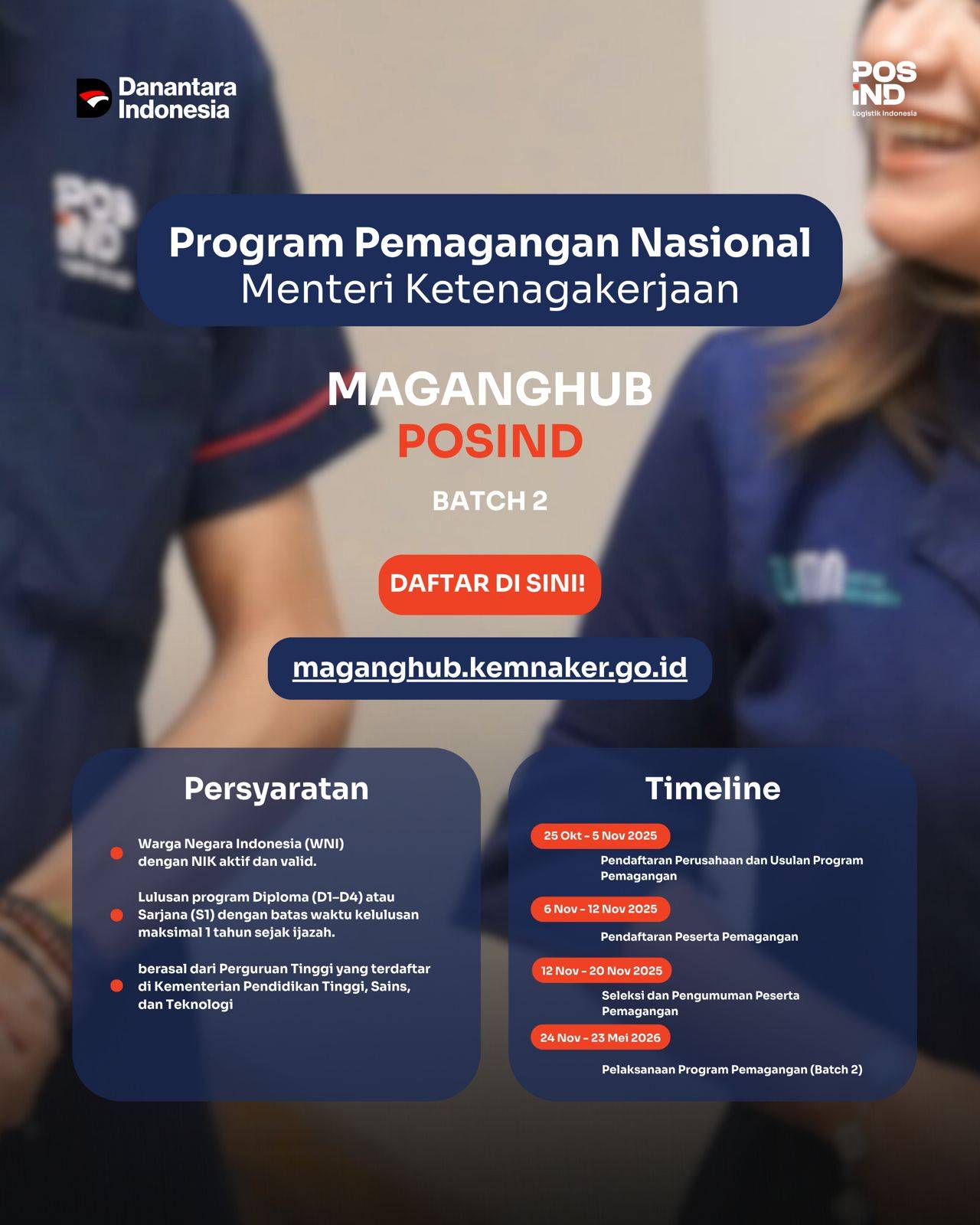 Danantara Indonesia

POS IND
Logistik Indonesia

Program Pemagangan Nasional
Menteri Ketenagakerjaan

MAGANGHUB
POSIND

BATCH 2

DAFTAR DI SINI!

maganghub.kemnaker.go.id

Persyaratan

Warga Negara Indonesia (WNI) dengan NIK aktif dan valid.

Lulusan program Diploma (D1-D4) atau Sarjana (S1) dengan batas waktu kelulusan maksimal 1 tahun sejak ijazah.

berasal dari Perguruan Tinggi yang terdaftar di Kementerian Pendidikan Tinggi, Sains, dan Teknologi

Timeline

25 Okt - 5 Nov 2025
Pendaftaran Perusahaan dan Usulan Program Pemagangan

6 Nov - 12 Nov 2025
Pendaftaran Peserta Pemagangan

12 Nov - 20 Nov 2025
Seleksi dan Pengumuman Peserta Pemagangan

24 Nov - 23 Mei 2026
Pelaksanaan Program Pemagangan (Batch 2)